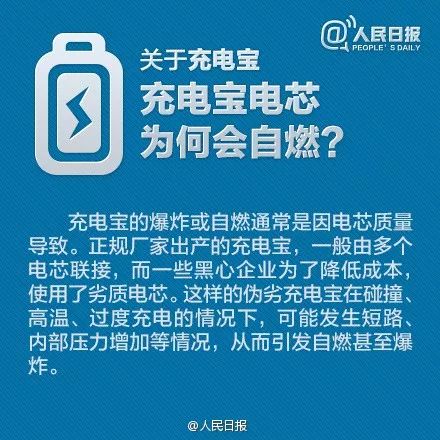 @人民日报
PEOPLE' S DAILY

关于充电宝
充电宝电芯
为何会自燃？

充电宝的爆炸或自燃通常是因电芯质量导致。正规厂家出产的充电宝，一般由多个电芯联接，而一些黑心企业为了降低成本，使用了劣质电芯。这样的伪劣充电宝在碰撞、高温、过度充电的情况下，可能发生短路、内部压力增加等情况，从而引发自燃甚至爆炸。

@人民日报